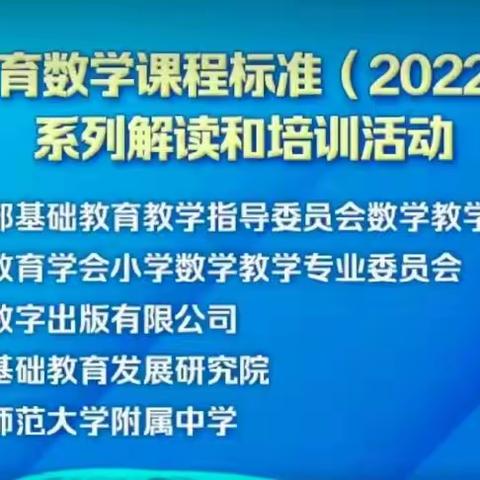 育数学课程标准（2022
系列解读和培训活动

部基础教育教学指导委员会数学教学
教育学会小学数学教学专业委员会
数字出版有限公司
基础教育发展研究院
师范大学附属中学